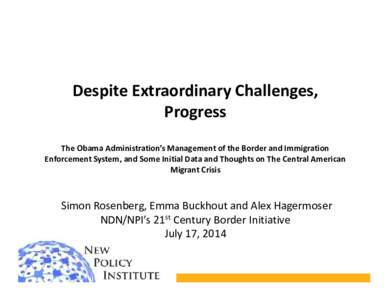 Despite Extraordinary Challenges, Progress

The Obama Administration's Management of the Border and Immigration Enforcement System, and Some Initial Data and Thoughts on The Central American Migrant Crisis

Simon Rosenberg, Emma Buckhout and Alex Hagermoser
NDN/NPI's 21$^{st}$ Century Border Initiative
July 17, 2014

NEW
POLICY
INSTITUTE